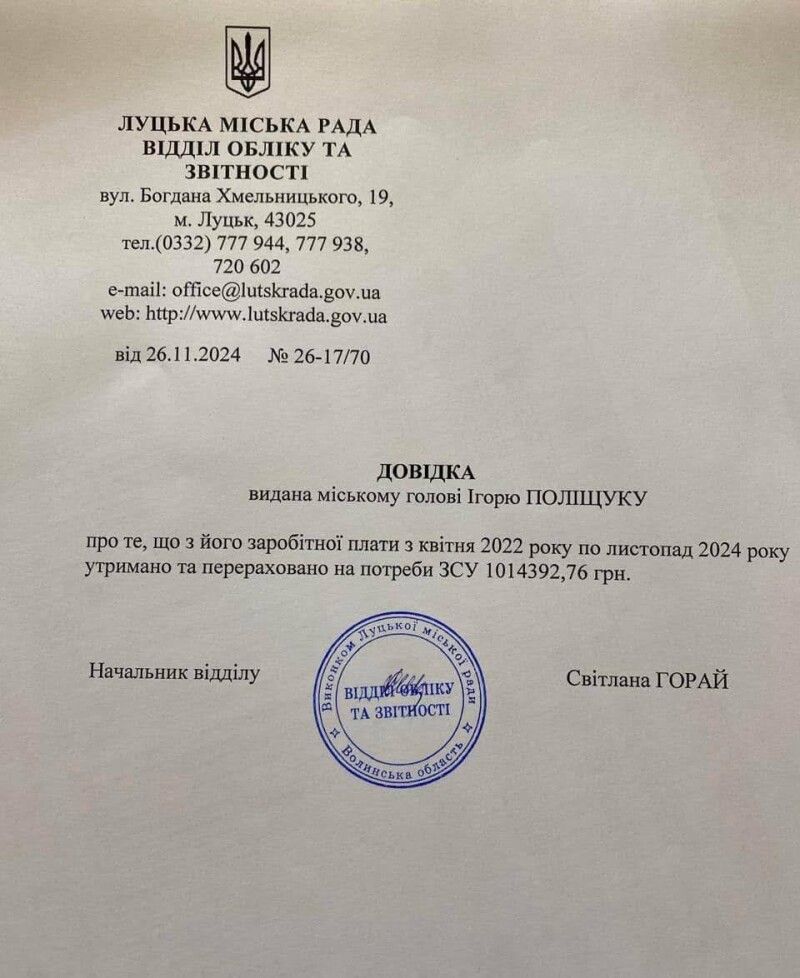 ЛУЦЬКА МІСЬКА РАДА
ВІДДІЛ ОБЛІКУ ТА ЗВІТНОСТІ
вул. Богдана Хмельницького, 19,
м. Луцьк, 43025
тел.(0332) 777 944, 777 938, 720 602
e-mail: office@lutskrada.gov.ua
web: http://www.lutskrada.gov.ua

від 26.11.2024 № 26-17/70

ДОВІДКА
видана міському голові Ігорю ПОЛІЩУКУ

про те, що з його заробітної плати з квітня 2022 року по листопад 2024 року утримано та перераховано на потреби ЗСУ 1014392,76 грн.

Начальник відділу

Виконком Луцької міської ради
ВІДДІЛ ОБЛІКУ ТА ЗВІТНОСТІ
Волинська область

Світлана ГОРАЙ